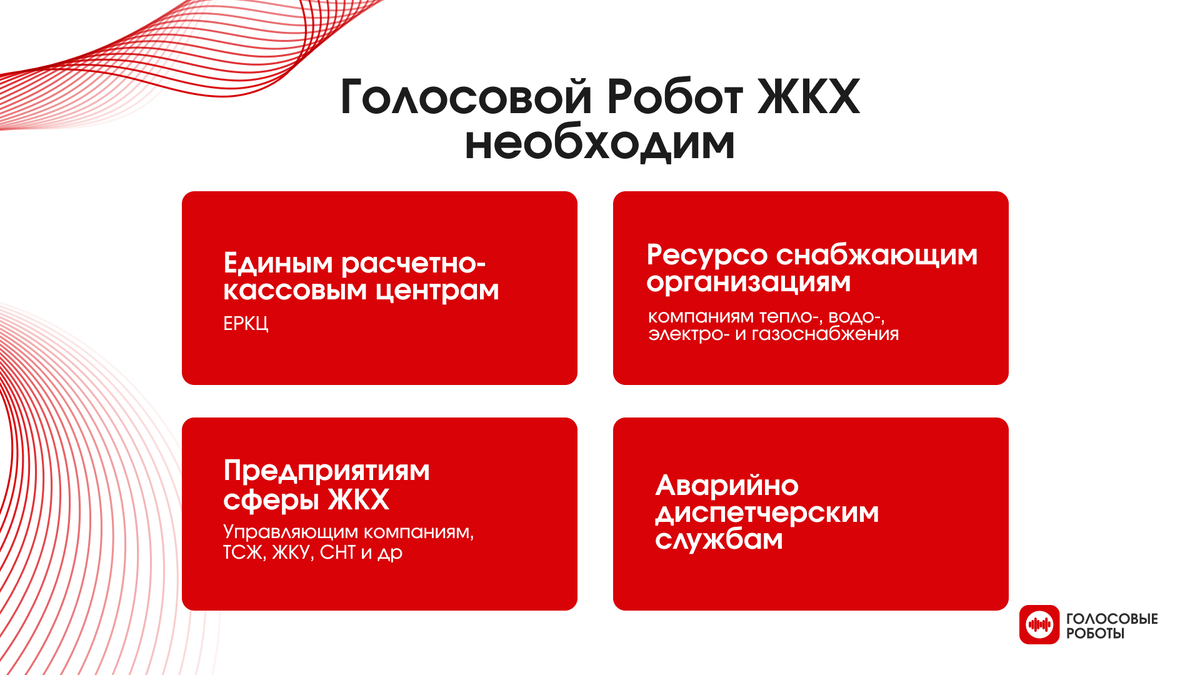 Голосовой Робот ЖКХ необходим

Единым расчетно-кассовым центрам

ЕРКЦ

Ресурсо снабжающим организациям

компаниям тепло-, водо-, электро- и газоснабжения

Предприятиям сферы ЖКХ

Управляющим компаниям, ТСЖ, ЖКУ, СНТ и др

Аварийно диспетчерским службам

ГОЛОСОВЫЕ РОБОТЫ